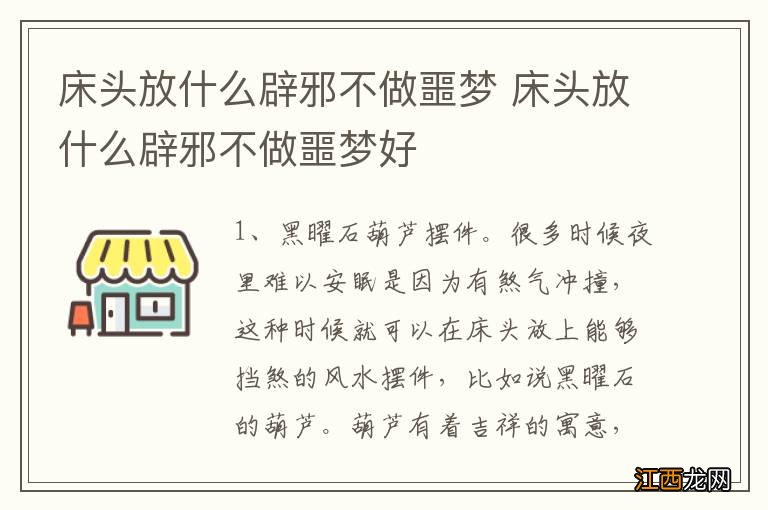 床头放什么辟邪不做噩梦 床头放什么辟邪不做噩梦好

1、黑曜石葫芦摆件。很多时候夜里难以安眠是因为有煞气冲撞，这种时候就可以在床头放上能够挡煞的风水摆件，比如说黑曜石的葫芦。葫芦有着吉祥的寓意，

江西龙网